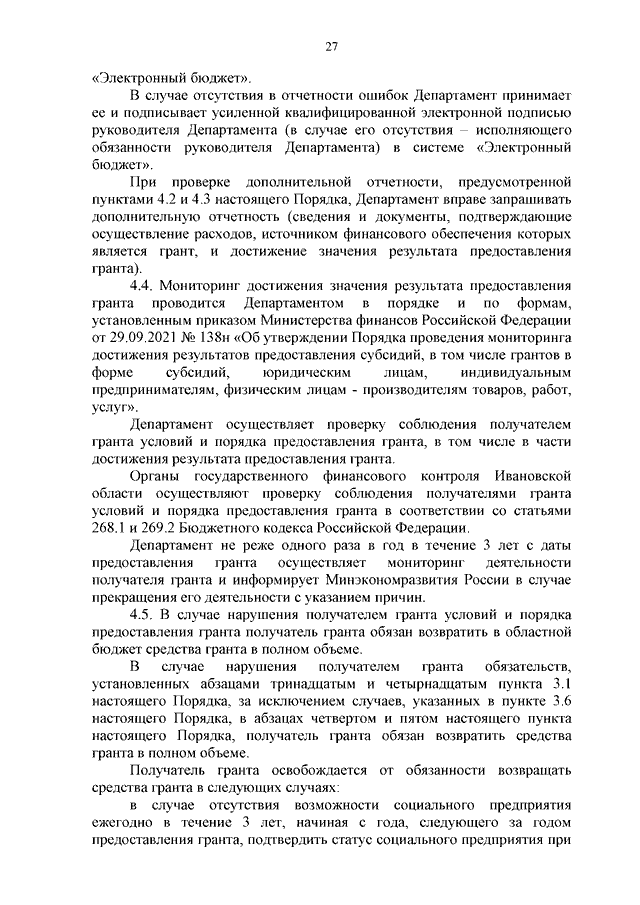 27

«Электронный бюджет».

В случае отсутствия в отчетности ошибок Департамент принимает ее и подписывает усиленной квалифицированной электронной подписью руководителя Департамента (в случае его отсутствия – исполняющего обязанности руководителя Департамента) в системе «Электронный бюджет».

При проверке дополнительной отчетности, предусмотренной пунктами 4.2 и 4.3 настоящего Порядка, Департамент вправе запрашивать дополнительную отчетность (сведения и документы, подтверждающие осуществление расходов, источником финансового обеспечения которых является грант, и достижение значения результата предоставления гранта).

4.4. Мониторинг достижения значения результата предоставления гранта проводится Департаментом в порядке и по формам, установленным приказом Министерства финансов Российской Федерации от 29.09.2021 № 138н «Об утверждении Порядка проведения мониторинга достижения результатов предоставления субсидий, в том числе грантов в форме субсидий, юридическим лицам, индивидуальным предпринимателям, физическим лицам - производителям товаров, работ, услуг».

Департамент осуществляет проверку соблюдения получателем гранта условий и порядка предоставления гранта, в том числе в части достижения результата предоставления гранта.

Органы государственного финансового контроля Ивановской области осуществляют проверку соблюдения получателями гранта условий и порядка предоставления гранта в соответствии со статьями 268.1 и 269.2 Бюджетного кодекса Российской Федерации.

Департамент не реже одного раза в год в течение 3 лет с даты предоставления гранта осуществляет мониторинг деятельности получателя гранта и информирует Минэкономразвития России в случае прекращения его деятельности с указанием причин.

4.5. В случае нарушения получателем гранта условий и порядка предоставления гранта получатель гранта обязан возвратить в областной бюджет средства гранта в полном объеме.

В случае нарушения получателем гранта обязательств, установленных абзацами тринадцатым и четырнадцатым пункта 3.1 настоящего Порядка, за исключением случаев, указанных в пункте 3.6 настоящего Порядка, в абзацах четвертом и пятом настоящего пункта настоящего Порядка, получатель гранта обязан возвратить средства гранта в полном объеме.

Получатель гранта освобождается от обязанности возвращать средства гранта в следующих случаях:

в случае отсутствия возможности социального предприятия ежегодно в течение 3 лет, начиная с года, следующего за годом предоставления гранта, подтвердить статус социального предприятия при